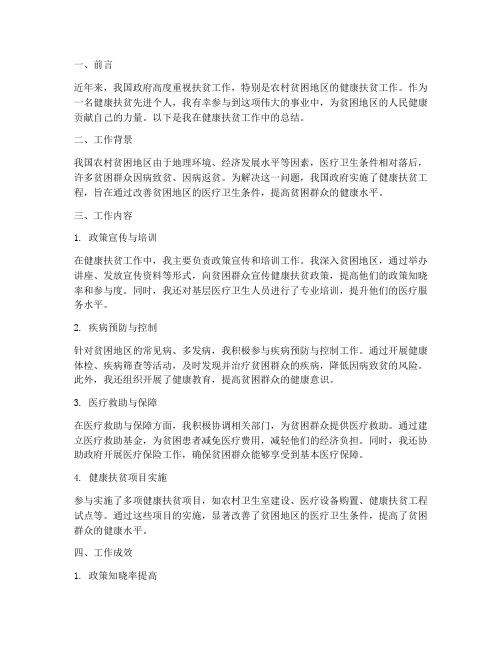 一、前言

近年来，我国政府高度重视扶贫工作，特别是农村贫困地区的健康扶贫工作。作为一名健康扶贫先进个人，我有幸参与到这项伟大的事业中，为贫困地区的人民健康贡献自己的力量。以下是我在健康扶贫工作中的总结。

二、工作背景

我国农村贫困地区由于地理环境、经济发展水平等因素，医疗卫生条件相对落后，许多贫困群众因病致贫、因病返贫。为解决这一问题，我国政府实施了健康扶贫工程，旨在通过改善贫困地区的医疗卫生条件，提高贫困群众的健康水平。

三、工作内容

1. 政策宣传与培训

在健康扶贫工作中，我主要负责政策宣传和培训工作。我深入贫困地区，通过举办讲座、发放宣传资料等形式，向贫困群众宣传健康扶贫政策，提高他们的政策知晓率和参与度。同时，我还对基层医疗卫生人员进行了专业培训，提升他们的医疗服务水平。

2. 疾病预防与控制

针对贫困地区的常见病、多发病，我积极参与疾病预防与控制工作。通过开展健康体检、疾病筛查等活动，及时发现并治疗贫困群众的疾病，降低因病致贫的风险。此外，我还组织开展了健康教育，提高贫困群众的健康意识。

3. 医疗救助与保障

在医疗救助与保障方面，我积极协调相关部门，为贫困群众提供医疗救助。通过建立医疗救助基金，为贫困患者减免医疗费用，减轻他们的经济负担。同时，我还协助政府开展医疗保险工作，确保贫困群众能够享受到基本医疗保障。

4. 健康扶贫项目实施

参与实施了多项健康扶贫项目，如农村卫生室建设、医疗设备购置、健康扶贫工程试点等。通过这些项目的实施，显著改善了贫困地区的医疗卫生条件，提高了贫困群众的健康水平。

四、工作成效

1. 政策知晓率提高